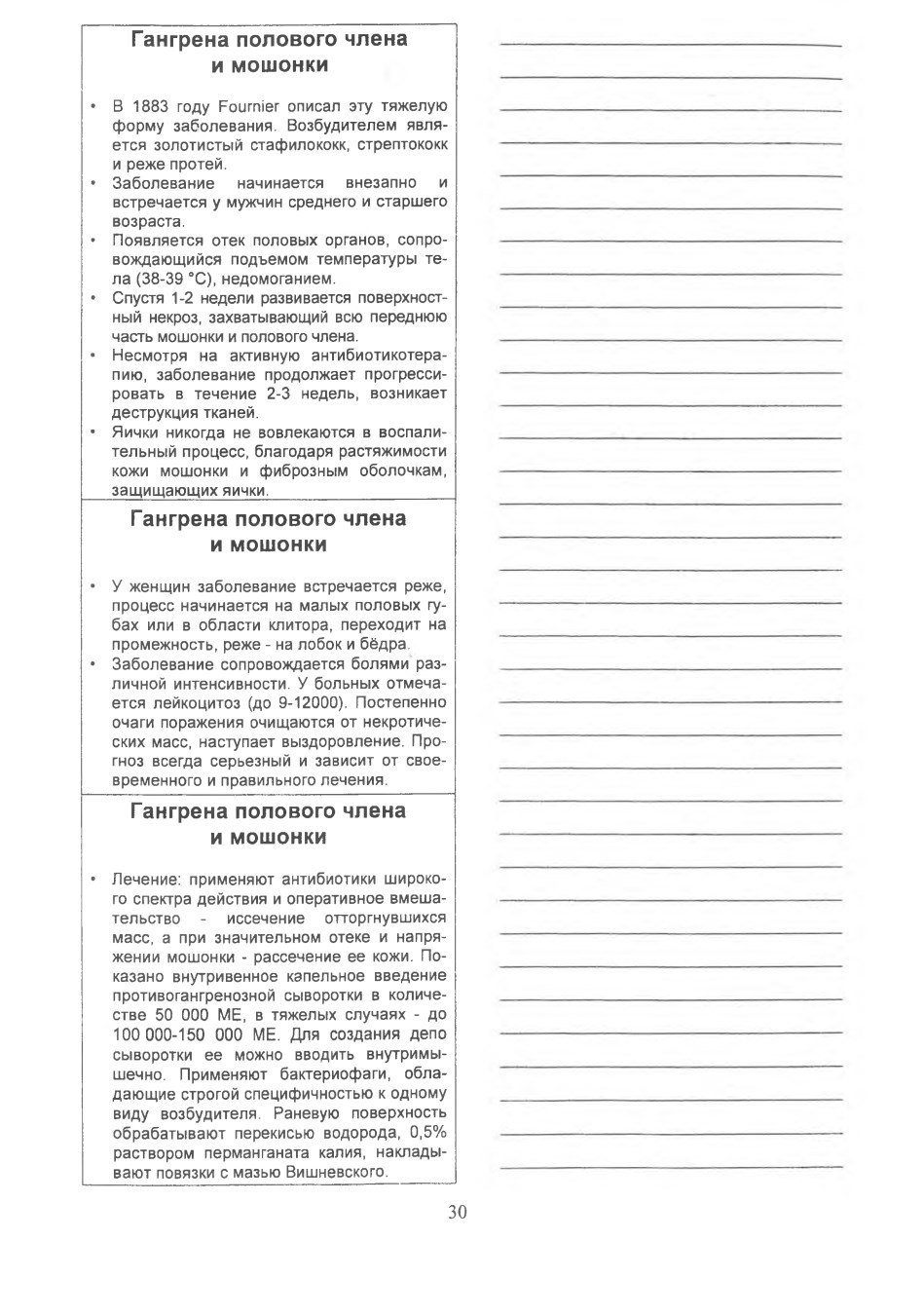 Гангрена полового члена и мошонки

• В 1883 году Fournier описал эту тяжелую форму заболевания. Возбудителем является золотистый стафилококк, стрептококк и реже протей.
• Заболевание начинается внезапно и встречается у мужчин среднего и старшего возраста.
• Появляется отек половых органов, сопровождающийся подъемом температуры тела (38-39 °С), недомоганием.
• Спустя 1-2 недели развивается поверхностный некроз, захватывающий всю переднюю часть мошонки и полового члена.
• Несмотря на активную антибиотикотерапию, заболевание продолжает прогрессировать в течение 2-3 недель, возникает деструкция тканей.
• Яички никогда не вовлекаются в воспалительный процесс, благодаря растяжимости кожи мошонки и фиброзным оболочкам, защищающих яички.

Гангрена полового члена и мошонки

• У женщин заболевание встречается реже, процесс начинается на малых половых губах или в области клитора, переходит на промежность, реже - на лобок и бёдра.
• Заболевание сопровождается болями различной интенсивности. У больных отмечается лейкоцитоз (до 9-12000). Постепенно очаги поражения очищаются от некротических масс, наступает выздоровление. Прогноз всегда серьезный и зависит от своевременного и правильного лечения.

Гангрена полового члена и мошонки

• Лечение: применяют антибиотики широкого спектра действия и оперативное вмешательство - иссечение отторгнувшихся масс, а при значительном отеке и напряжении мошонки - рассечение ее кожи. Показано внутривенное капельное введение противогангренозной сыворотки в количестве 50 000 МЕ, в тяжелых случаях - до 100 000-150 000 МЕ. Для создания депо сыворотки ее можно вводить внутримышечно. Применяют бактериофаги, обладающие строгой специфичностью к одному виду возбудителя. Раневую поверхность обрабатывают перекисью водорода, 0,5% раствором перманганата калия, накладывают повязки с мазью Вишневского.

30